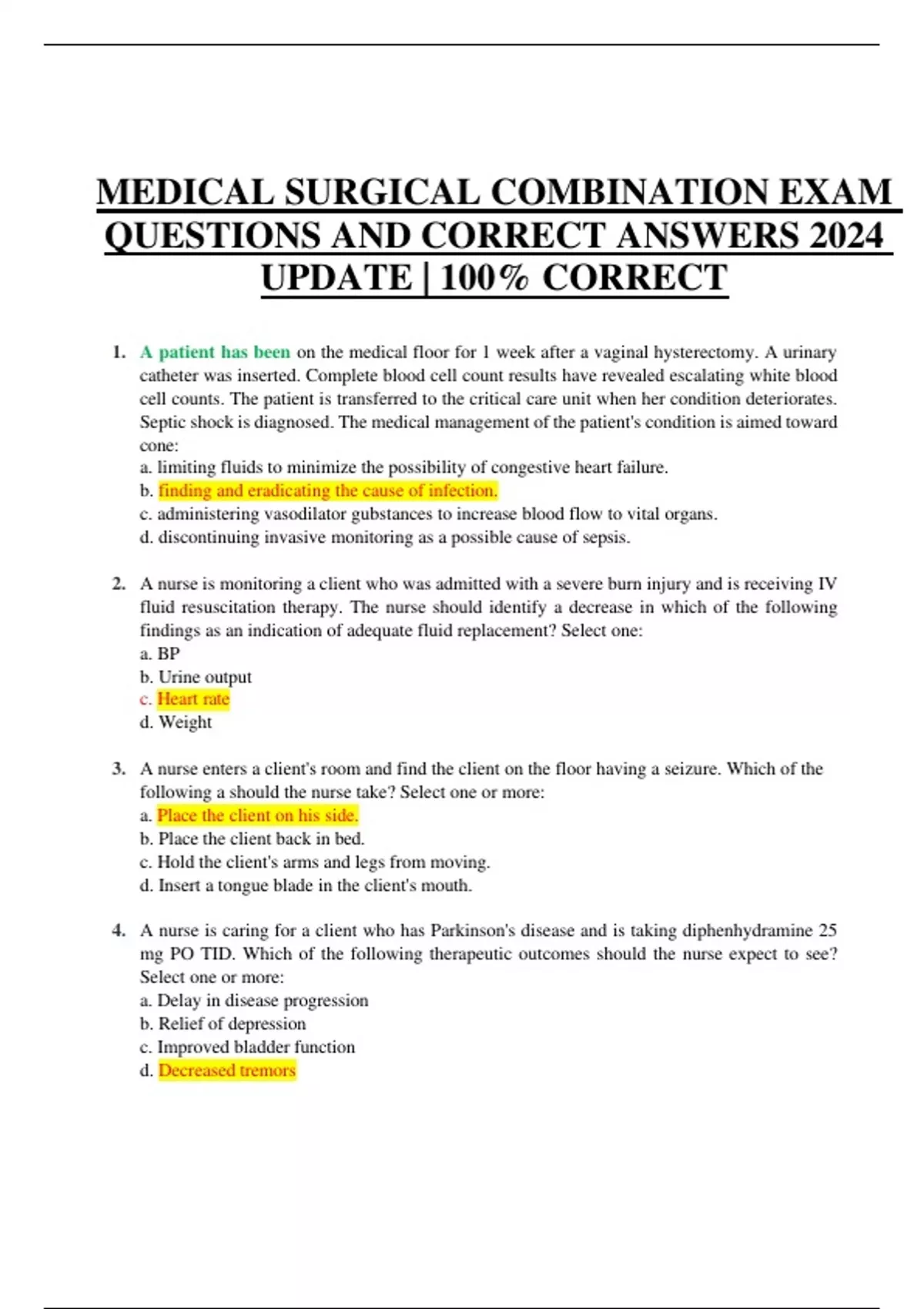 MEDICAL SURGICAL COMBINATION EXAM QUESTIONS AND CORRECT ANSWERS 2024 UPDATE | 100% CORRECT

1. A patient has been on the medical floor for 1 week after a vaginal hysterectomy. A urinary catheter was inserted. Complete blood cell count results have revealed escalating white blood cell counts. The patient is transferred to the critical care unit when her condition deteriorates. Septic shock is diagnosed. The medical management of the patient's condition is aimed toward cone:
a. limiting fluids to minimize the possibility of congestive heart failure.
b. finding and eradicating the cause of infection.
c. administering vasodilator gubstances to increase blood flow to vital organs.
d. discontinuing invasive monitoring as a possible cause of sepsis.

2. A nurse is monitoring a client who was admitted with a severe burn injury and is receiving IV fluid resuscitation therapy. The nurse should identify a decrease in which of the following findings as an indication of adequate fluid replacement? Select one:
a. BP
b. Urine output
c. Heart rate
d. Weight

3. A nurse enters a client's room and find the client on the floor having a seizure. Which of the following a should the nurse take? Select one or more:
a. Place the client on his side.
b. Place the client back in bed.
c. Hold the client's arms and legs from moving.
d. Insert a tongue blade in the client's mouth.

4. A nurse is caring for a client who has Parkinson's disease and is taking diphenhydramine 25 mg PO TID. Which of the following therapeutic outcomes should the nurse expect to see? Select one or more:
a. Delay in disease progression
b. Relief of depression
c. Improved bladder function
d. Decreased tremors